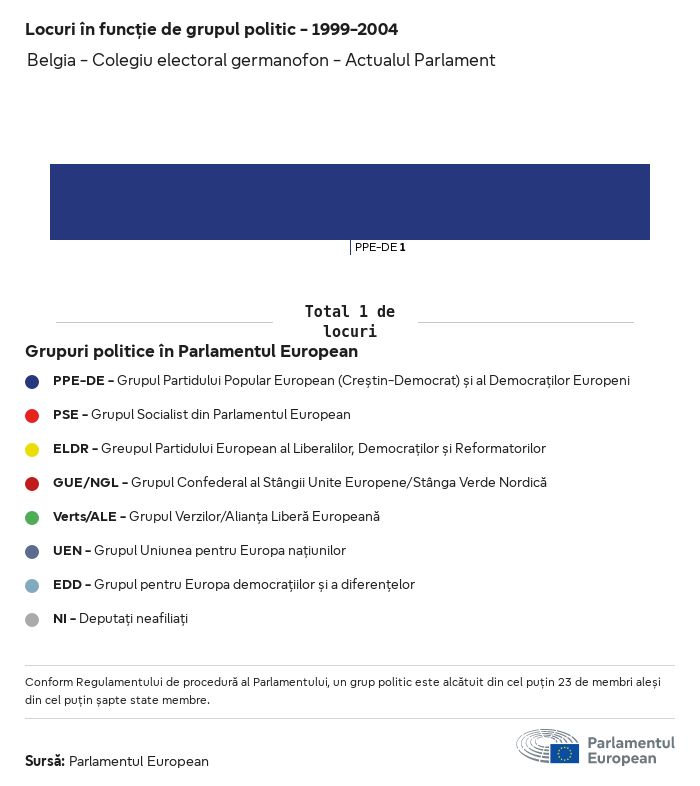 Locuri în funcție de grupul politic - 1999-2004

Belgia - Colegiu electoral germanofon - Actualul Parlament

PPE-DE 1

Total 1 de locuri

Grupuri politice în Parlamentul European

PPE-DE - Grupul Partidului Popular European (Creștin-Democrat) și al Democraților Europeni

PSE - Grupul Socialist din Parlamentul European

ELDR - Greupul Partidului European al Liberalilor, Democraților și Reformatorilor

GUE/NGL - Grupul Confederal al Stângii Unite Europene/Stânga Verde Nordică

Verts/ALE - Grupul Verzilor/Alianța Liberă Europeană

UEN - Grupul Uniunea pentru Europa națiunilor

EDD - Grupul pentru Europa democrațiilor și a diferențelor

NI - Deputați neafiliați

Conform Regulamentului de procedură al Parlamentului, un grup politic este alcătuit din cel puțin 23 de membri aleși din cel puțin șapte state membre.

Sursă: Parlamentul European

Parlamentul European